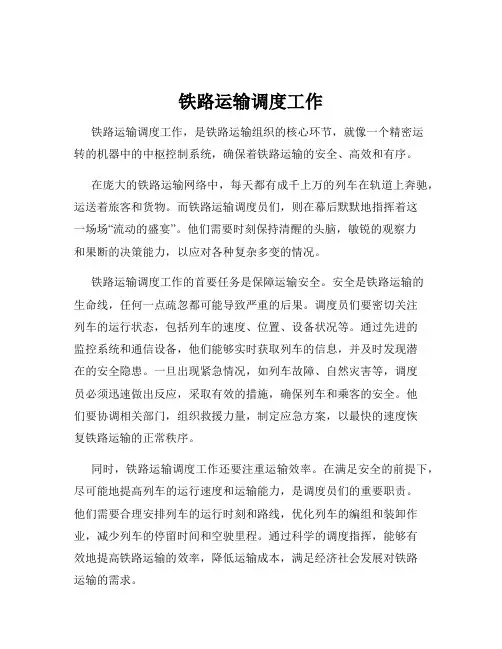 铁路运输调度工作

铁路运输调度工作，是铁路运输组织的核心环节，就像一个精密运转的机器中的中枢控制系统，确保着铁路运输的安全、高效和有序。

在庞大的铁路运输网络中，每天都有成千上万的列车在轨道上奔驰，运送着旅客和货物。而铁路运输调度员们，则在幕后默默地指挥着这一场场“流动的盛宴”。他们需要时刻保持清醒的头脑，敏锐的观察力和果断的决策能力，以应对各种复杂多变的情况。

铁路运输调度工作的首要任务是保障运输安全。安全是铁路运输的生命线，任何一点疏忽都可能导致严重的后果。调度员们要密切关注列车的运行状态，包括列车的速度、位置、设备状况等。通过先进的监控系统和通信设备，他们能够实时获取列车的信息，并及时发现潜在的安全隐患。一旦出现紧急情况，如列车故障、自然灾害等，调度员必须迅速做出反应，采取有效的措施，确保列车和乘客的安全。他们要协调相关部门，组织救援力量，制定应急方案，以最快的速度恢复铁路运输的正常秩序。

同时，铁路运输调度工作还要注重运输效率。在满足安全的前提下，尽可能地提高列车的运行速度和运输能力，是调度员们的重要职责。他们需要合理安排列车的运行时刻和路线，优化列车的编组和装卸作业，减少列车的停留时间和空驶里程。通过科学的调度指挥，能够有效地提高铁路运输的效率，降低运输成本，满足经济社会发展对铁路运输的需求。